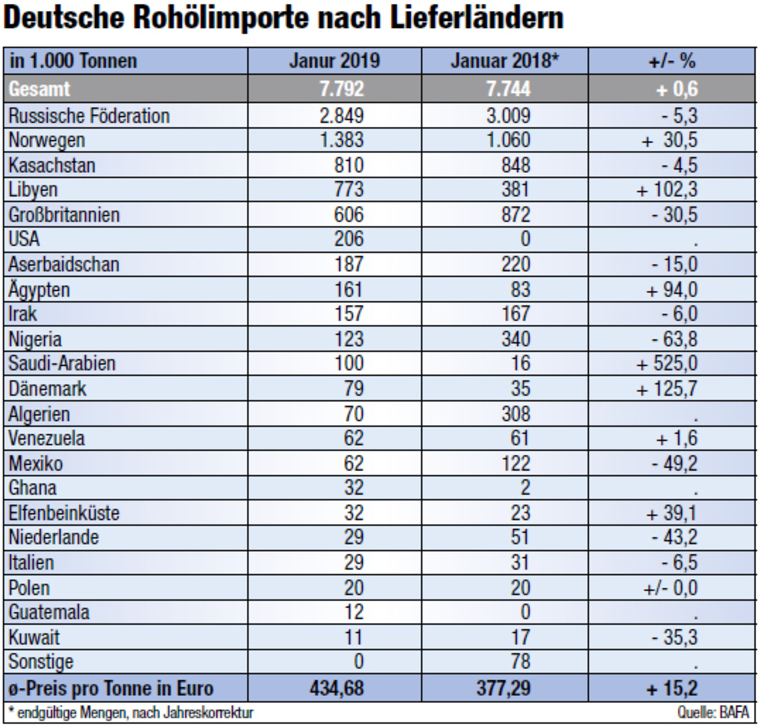 Deutsche Rohölimporte nach Lieferländern

| in 1.000 Tonnen | Janur 2019 | Januar 2018* | +/- % |
|---|---|---|---|
| Gesamt | 7.792 | 7.744 | + 0,6 |
| Russische Föderation | 2.849 | 3.009 | - 5,3 |
| Norwegen | 1.383 | 1.060 | + 30,5 |
| Kasachstan | 810 | 848 | - 4,5 |
| Libyen | 773 | 381 | + 102,3 |
| Großbritannien | 606 | 872 | - 30,5 |
| USA | 206 | 0 | . |
| Aserbaidschan | 187 | 220 | - 15,0 |
| Ägypten | 161 | 83 | + 94,0 |
| Irak | 157 | 167 | - 6,0 |
| Nigeria | 123 | 340 | - 63,8 |
| Saudi-Arabien | 100 | 16 | + 525,0 |
| Dänemark | 79 | 35 | + 125,7 |
| Algerien | 70 | 308 | . |
| Venezuela | 62 | 61 | + 1,6 |
| Mexiko | 62 | 122 | - 49,2 |
| Ghana | 32 | 2 | . |
| Elfenbeinküste | 32 | 23 | + 39,1 |
| Niederlande | 29 | 51 | - 43,2 |
| Italien | 29 | 31 | - 6,5 |
| Polen | 20 | 20 | +/- 0,0 |
| Guatemala | 12 | 0 | . |
| Kuwait | 11 | 17 | - 35,3 |
| Sonstige | 0 | 78 | . |
| ø-Preis pro Tonne in Euro | 434,68 | 377,29 | + 15,2 |

* endgültige Mengen, nach Jahreskorrektur

Quelle: BAFA